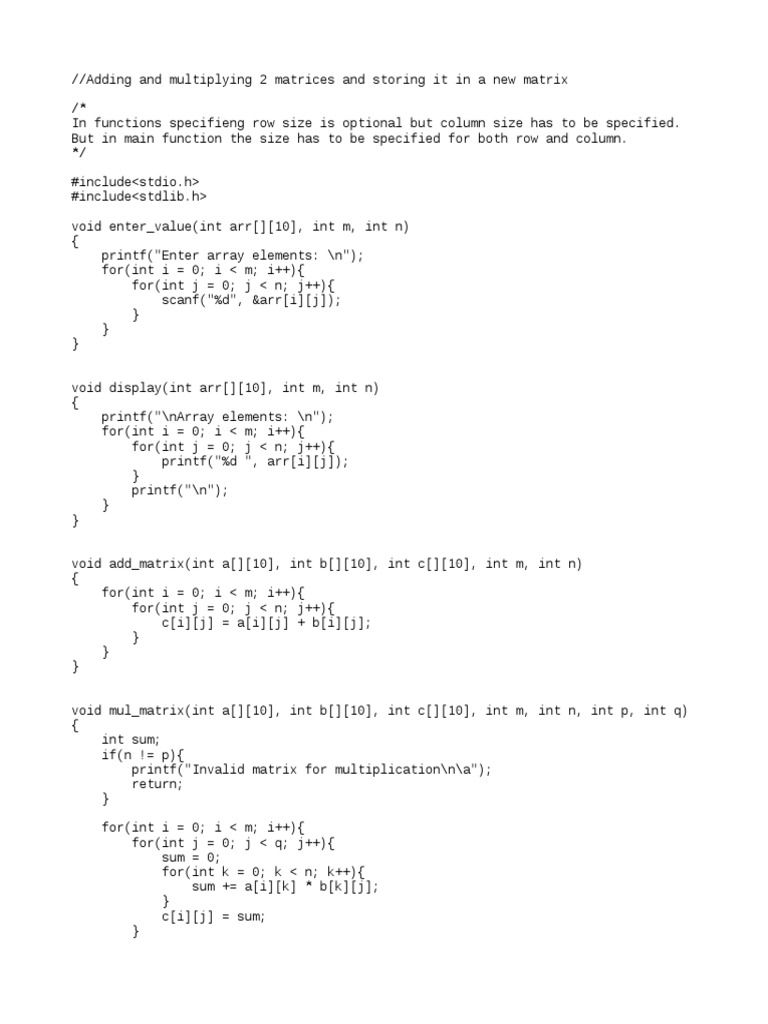 //Adding and multiplying 2 matrices and storing it in a new matrix

/*
In functions specifieng row size is optional but column size has to be specified.
But in main function the size has to be specified for both row and column.
*/

#include<stdio.h>
#include<stdlib.h>

void enter_value(int arr[][10], int m, int n)
{
    printf("Enter array elements: \n");
    for(int i = 0; i < m; i++){
        for(int j = 0; j < n; j++){
            scanf("%d", &arr[i][j]);
        }
    }
}

void display(int arr[][10], int m, int n)
{
    printf("\nArray elements: \n");
    for(int i = 0; i < m; i++){
        for(int j = 0; j < n; j++){
            printf("%d ", arr[i][j]);
        }
        printf("\n");
    }
}

void add_matrix(int a[][10], int b[][10], int c[][10], int m, int n)
{
    for(int i = 0; i < m; i++){
        for(int j = 0; j < n; j++){
            c[i][j] = a[i][j] + b[i][j];
        }
    }
}

void mul_matrix(int a[][10], int b[][10], int c[][10], int m, int n, int p, int q)
{
    int sum;
    if(n != p){
        printf("Invalid matrix for multiplication\n\a");
        return;
    }

    for(int i = 0; i < m; i++){
        for(int j = 0; j < q; j++){
            sum = 0;
            for(int k = 0; k < n; k++){
                sum += a[i][k] * b[k][j];
            }
            c[i][j] = sum;
        }